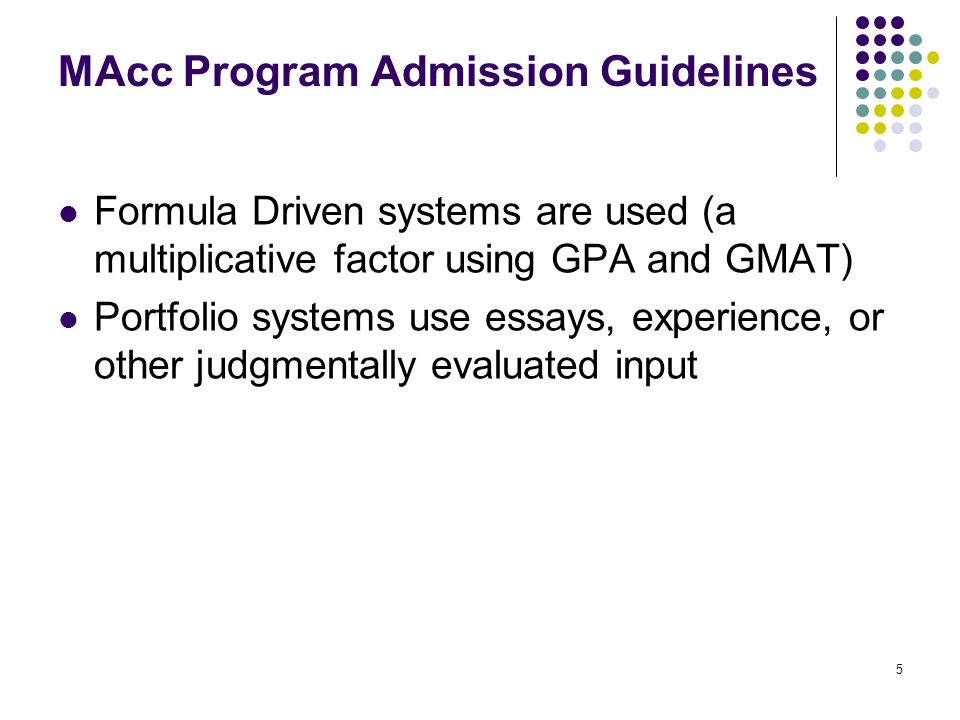 MAcc Program Admission Guidelines

- Formula Driven systems are used (a multiplicative factor using GPA and GMAT)
- Portfolio systems use essays, experience, or other judgmentally evaluated input

5